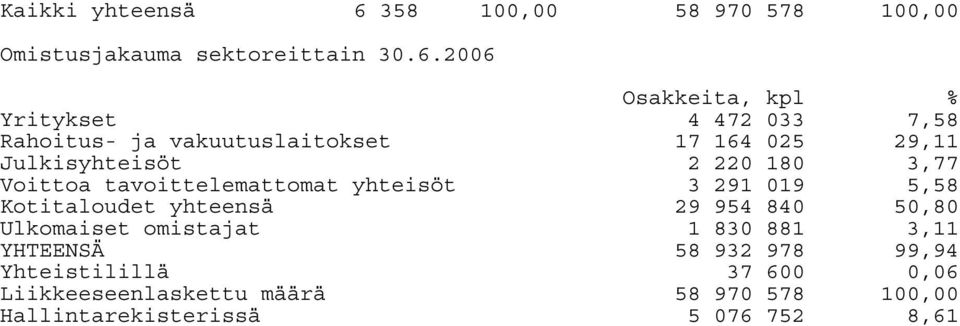 | Kaikki yhteensä | 6 358 | 100,00 | 58 970 578 | 100,00 |
|---|---|---|---|---|

Omistusjakauma sektoreittain 30.6.2006

| | Osakkeita, kpl | % |
|---|---|---|
| Yritykset | 4 472 033 | 7,58 |
| Rahoitus- ja vakuutuslaitokset | 17 164 025 | 29,11 |
| Julkisyhteisöt | 2 220 180 | 3,77 |
| Voittoa tavoittelemattomat yhteisöt | 3 291 019 | 5,58 |
| Kotitaloudet yhteensä | 29 954 840 | 50,80 |
| Ulkomaiset omistajat | 1 830 881 | 3,11 |
| YHTEENSÄ | 58 932 978 | 99,94 |
| Yhteistilillä | 37 600 | 0,06 |
| Liikkeeseenlaskettu määrä | 58 970 578 | 100,00 |
| Hallintarekisterissä | 5 076 752 | 8,61 |